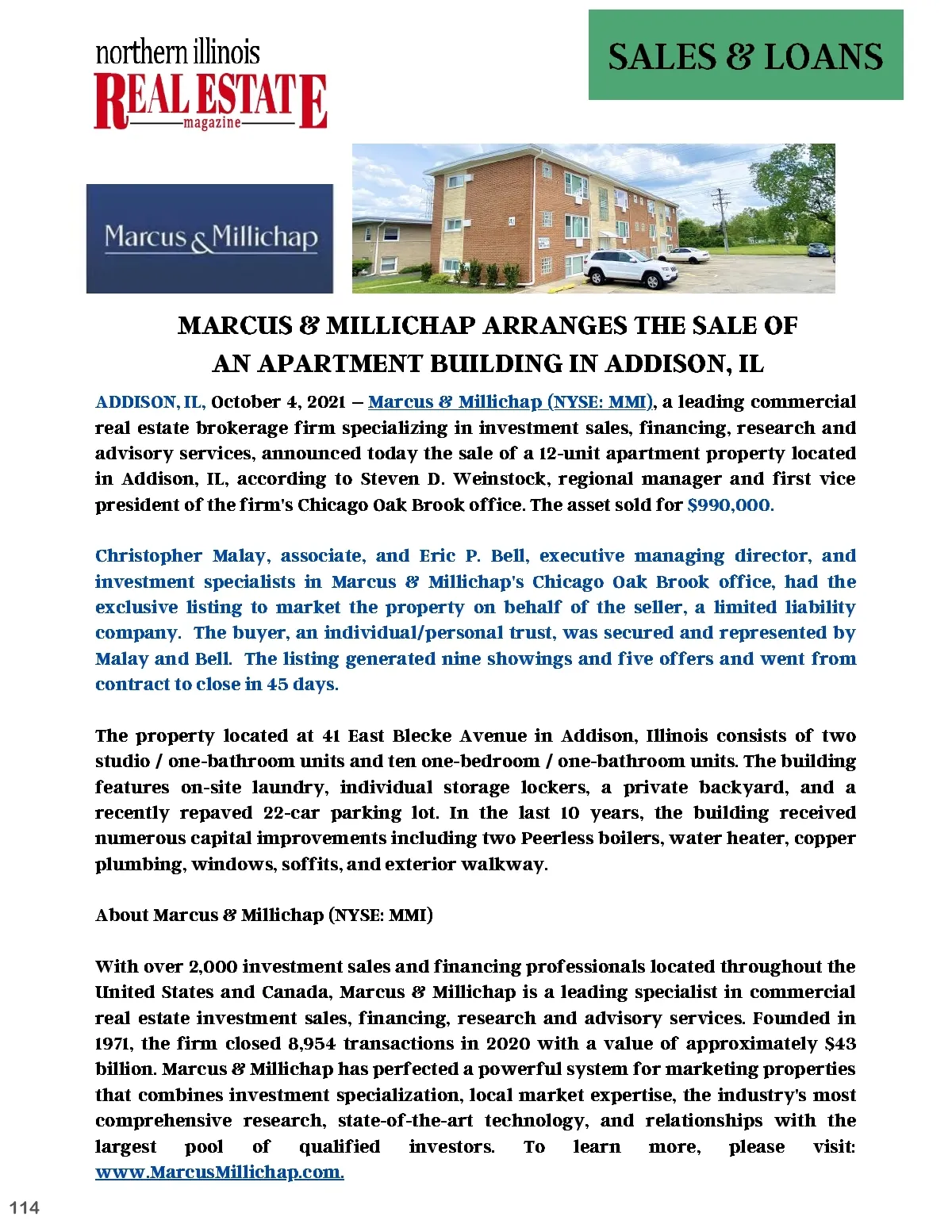 northern illinois
REAL ESTATE
magazine

SALES & LOANS

Marcus & Millichap

MARCUS & MILLICHAP ARRANGES THE SALE OF AN APARTMENT BUILDING IN ADDISON, IL

ADDISON, IL, October 4, 2021 – Marcus & Millichap (NYSE: MMI), a leading commercial real estate brokerage firm specializing in investment sales, financing, research and advisory services, announced today the sale of a 12-unit apartment property located in Addison, IL, according to Steven D. Weinstock, regional manager and first vice president of the firm's Chicago Oak Brook office. The asset sold for $990,000.

Christopher Malay, associate, and Eric P. Bell, executive managing director, and investment specialists in Marcus & Millichap's Chicago Oak Brook office, had the exclusive listing to market the property on behalf of the seller, a limited liability company. The buyer, an individual/personal trust, was secured and represented by Malay and Bell. The listing generated nine showings and five offers and went from contract to close in 45 days.

The property located at 41 East Blecke Avenue in Addison, Illinois consists of two studio / one-bathroom units and ten one-bedroom / one-bathroom units. The building features on-site laundry, individual storage lockers, a private backyard, and a recently repaved 22-car parking lot. In the last 10 years, the building received numerous capital improvements including two Peerless boilers, water heater, copper plumbing, windows, soffits, and exterior walkway.

About Marcus & Millichap (NYSE: MMI)

With over 2,000 investment sales and financing professionals located throughout the United States and Canada, Marcus & Millichap is a leading specialist in commercial real estate investment sales, financing, research and advisory services. Founded in 1971, the firm closed 8,954 transactions in 2020 with a value of approximately $43 billion. Marcus & Millichap has perfected a powerful system for marketing properties that combines investment specialization, local market expertise, the industry's most comprehensive research, state-of-the-art technology, and relationships with the largest pool of qualified investors. To learn more, please visit: www.MarcusMillichap.com.

114